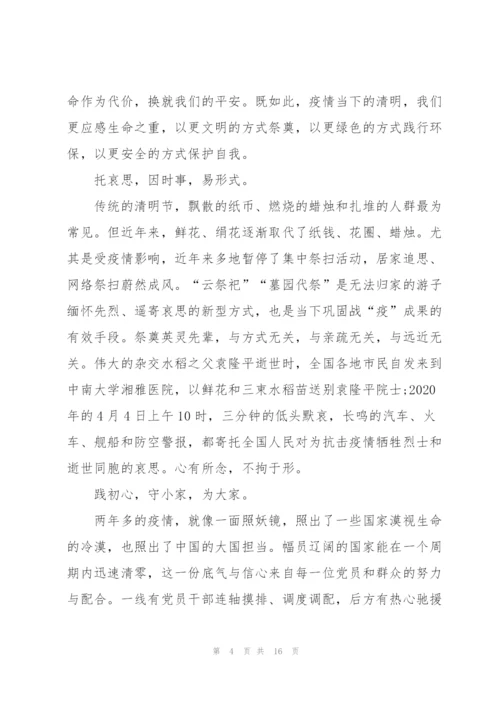 命作为代价，换就我们的平安。既如此，疫情当下的清明，我们更应感生命之重，以更文明的方式祭奠，以更绿色的方式践行环保，以更安全的方式保护自我。

托哀思，因时事，易形式。

传统的清明节，飘散的纸币、燃烧的蜡烛和扎堆的人群最为常见。但近年来，鲜花、绢花逐渐取代了纸钱、花圈、蜡烛。尤其是受疫情影响，近年来多地暂停了集中祭扫活动，居家追思、网络祭扫蔚然成风。“云祭祀”“墓园代祭”是无法归家的游子缅怀先烈、遥寄哀思的新型方式，也是当下巩固战“疫”成果的有效手段。祭奠英灵先辈，与方式无关，与亲疏无关，与远近无关。伟大的杂交水稻之父袁隆平逝世时，全国各地市民自发来到中南大学湘雅医院，以鲜花和三束水稻苗送别袁隆平院士;2020年的4月4日上午10时，三分钟的低头默哀，长鸣的汽车、火车、舰船和防空警报，都寄托全国人民对为抗击疫情牺牲烈士和逝世同胞的哀思。心有所念，不拘于形。

践初心，守小家，为大家。

两年多的疫情，就像一面照妖镜，照出了一些国家漠视生命的冷漠，也照出了中国的大国担当。幅员辽阔的国家能在一个周期内迅速清零，这一份底气与信心来自每一位党员和群众的努力与配合。一线有党员干部连轴摸排、调度调配，后方有热心驰援

第 4 页 共 16 页